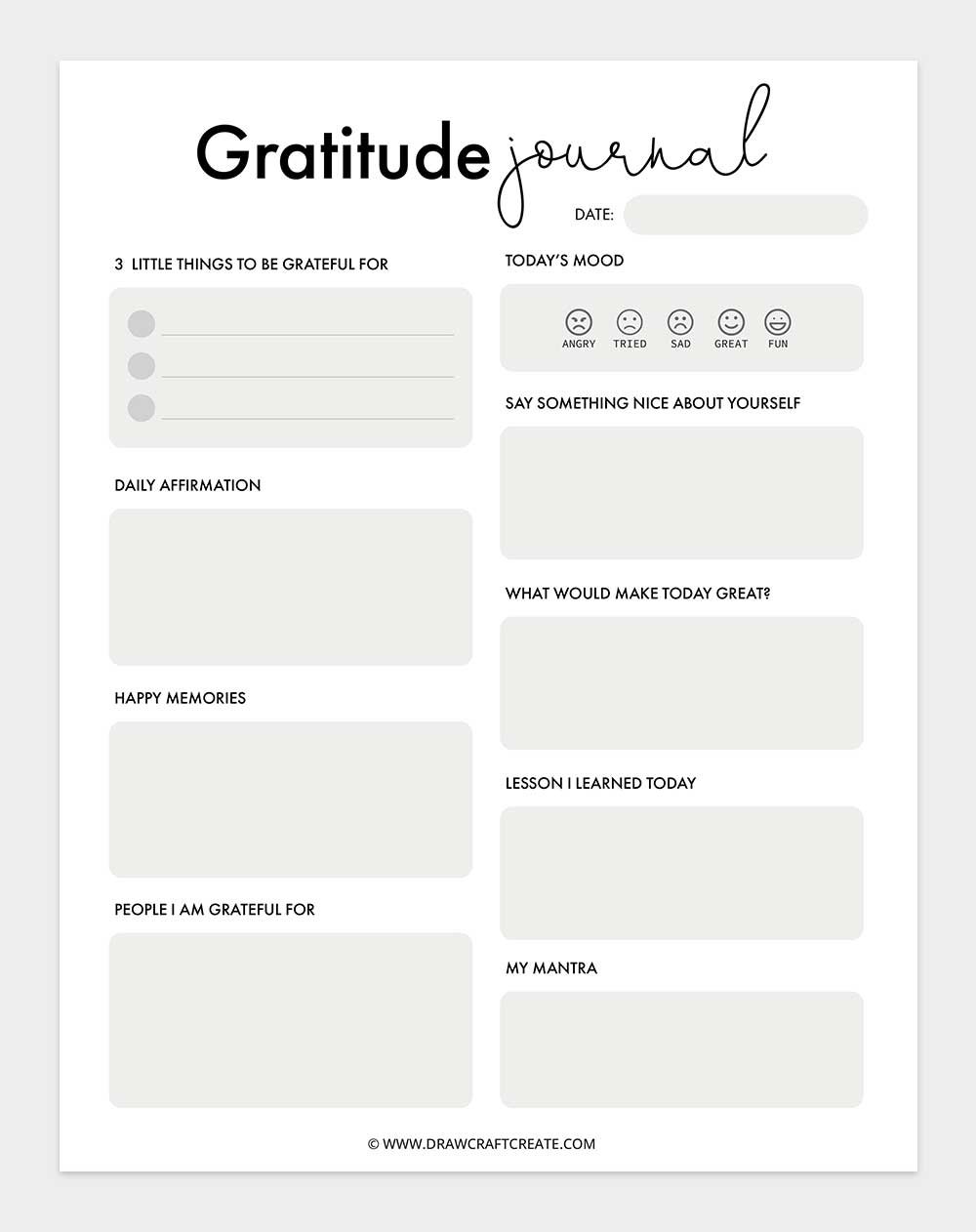 Gratitude journal

DATE:

3 LITTLE THINGS TO BE GRATEFUL FOR

DAILY AFFIRMATION

HAPPY MEMORIES

PEOPLE I AM GRATEFUL FOR

TODAY'S MOOD

ANGRY TRIED SAD GREAT FUN

SAY SOMETHING NICE ABOUT YOURSELF

WHAT WOULD MAKE TODAY GREAT?

LESSON I LEARNED TODAY

MY MANTRA

© WWW.DRAWCRAFTCREATE.COM